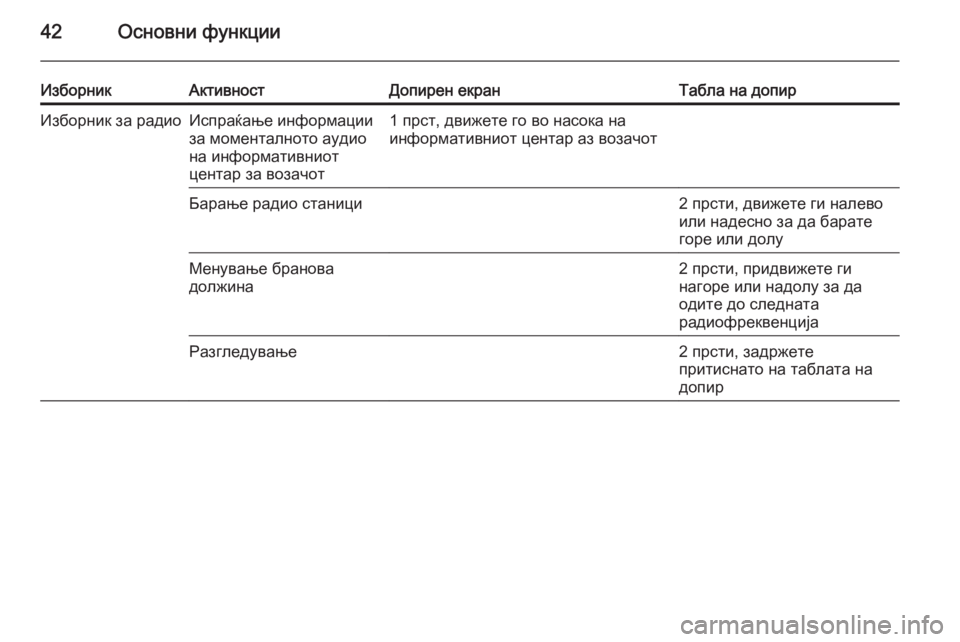 42 Основни функции

| Изборник | Активност | Допирен екран | Табла на допир |
|---|---|---|---|
| Изборник за радио | Испраќање информации за моменталното аудио на информативниот центар за возачот | 1 прст, движете го во насока на информативниот центар аз возачот | |
| | Барање радио станици | | 2 прсти, движете ги налево или надесно за да барате горе или долу |
| | Менување бранова должина | | 2 прсти, придвижете ги нагоре или надолу за да одите до следната радиофреквенција |
| | Разгледување | | 2 прсти, задржете притиснато на таблата на допир |

carmanualsonline.info